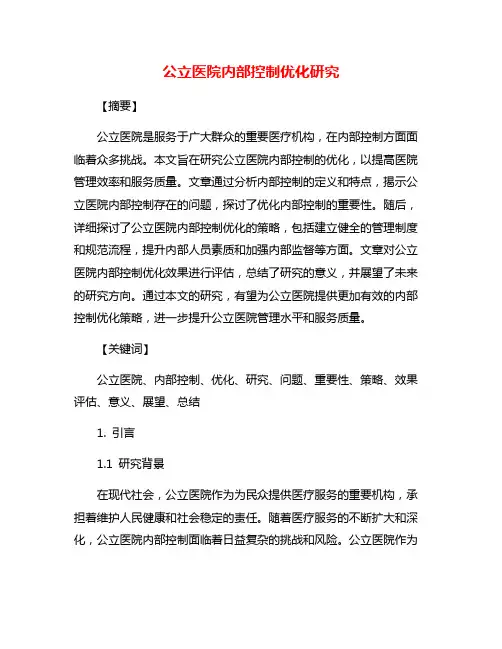 公立医院内部控制优化研究

【摘要】

公立医院是服务于广大群众的重要医疗机构，在内部控制方面面临着众多挑战。本文旨在研究公立医院内部控制的优化，以提高医院管理效率和服务质量。文章通过分析内部控制的定义和特点，揭示公立医院内部控制存在的问题，探讨了优化内部控制的重要性。随后，详细探讨了公立医院内部控制优化的策略，包括建立健全的管理制度和规范流程，提升内部人员素质和加强内部监督等方面。文章对公立医院内部控制优化效果进行评估，总结了研究的意义，并展望了未来的研究方向。通过本文的研究，有望为公立医院提供更加有效的内部控制优化策略，进一步提升公立医院管理水平和服务质量。

【关键词】

公立医院、内部控制、优化、研究、问题、重要性、策略、效果评估、意义、展望、总结

1. 引言

1.1 研究背景

在现代社会，公立医院作为为民众提供医疗服务的重要机构，承担着维护人民健康和社会稳定的责任。随着医疗服务的不断扩大和深化，公立医院内部控制面临着日益复杂的挑战和风险。公立医院作为